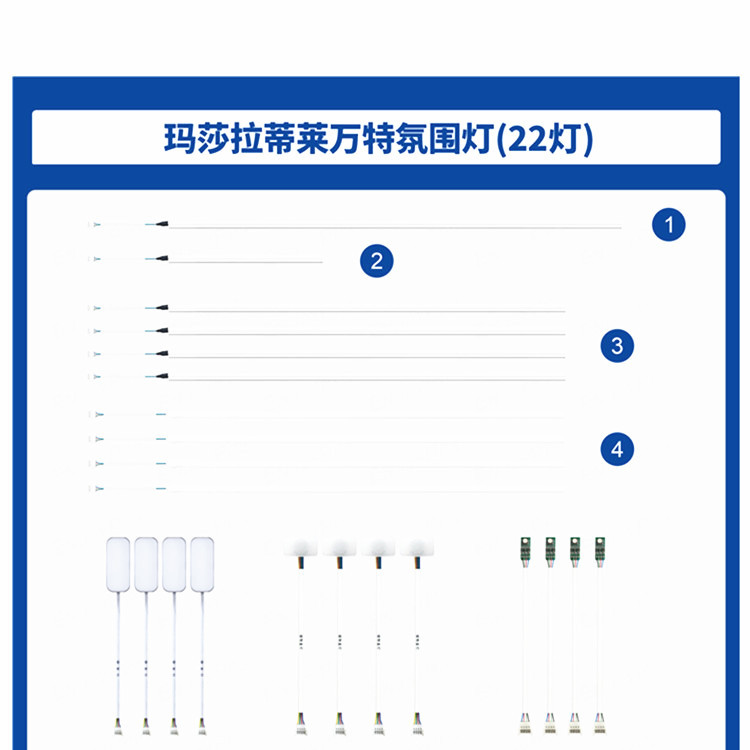 玛莎拉蒂莱万特氛围灯(22灯)

1

2

3

4